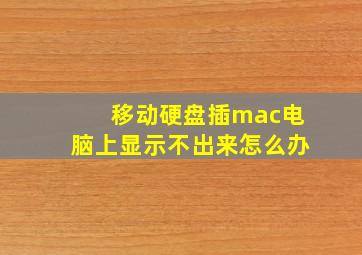 移动硬盘插mac电脑上显示不出来怎么办